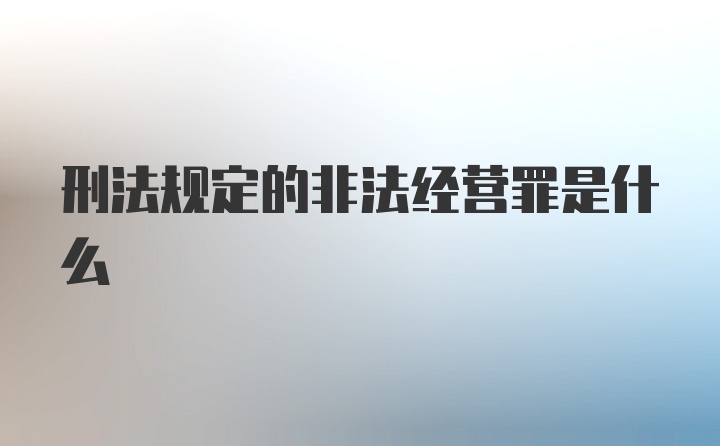 刑法规定的非法经营罪是什么